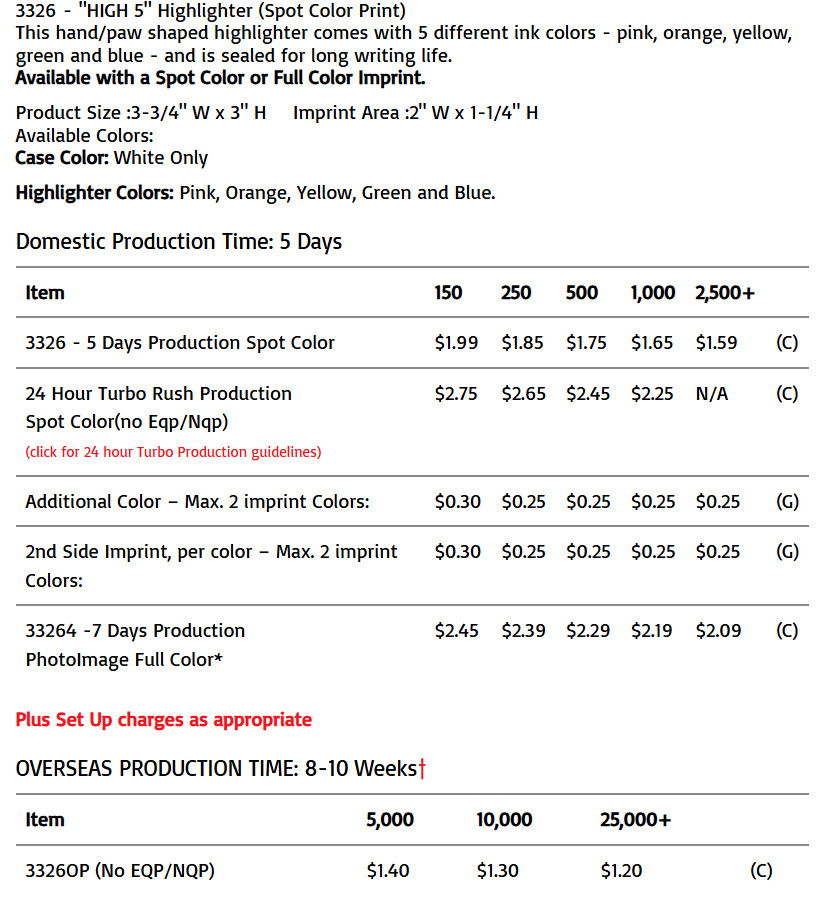 3326 - "HIGH 5" Highlighter (Spot Color Print)
This hand/paw shaped highlighter comes with 5 different ink colors - pink, orange, yellow, green and blue - and is sealed for long writing life.
Available with a Spot Color or Full Color Imprint.

Product Size :3-3/4" W x 3" H Imprint Area :2" W x 1-1/4" H
Available Colors:
Case Color: White Only

Highlighter Colors: Pink, Orange, Yellow, Green and Blue.

Domestic Production Time: 5 Days

| Item | 150 | 250 | 500 | 1,000 | 2,500+ | |
|---|---|---|---|---|---|---|
| 3326 - 5 Days Production Spot Color | $1.99 | $1.85 | $1.75 | $1.65 | $1.59 | (C) |
| 24 Hour Turbo Rush Production Spot Color(no Eqp/Nqp) (click for 24 hour Turbo Production guidelines) | $2.75 | $2.65 | $2.45 | $2.25 | N/A | (C) |
| Additional Color – Max. 2 imprint Colors: | $0.30 | $0.25 | $0.25 | $0.25 | $0.25 | (G) |
| 2nd Side Imprint, per color – Max. 2 imprint Colors: | $0.30 | $0.25 | $0.25 | $0.25 | $0.25 | (G) |
| 33264 -7 Days Production PhotoImage Full Color* | $2.45 | $2.39 | $2.29 | $2.19 | $2.09 | (C) |

Plus Set Up charges as appropriate

OVERSEAS PRODUCTION TIME: 8-10 Weeks†

| Item | 5,000 | 10,000 | 25,000+ | |
|---|---|---|---|---|
| 3326OP (No EQP/NQP) | $1.40 | $1.30 | $1.20 | (C) |